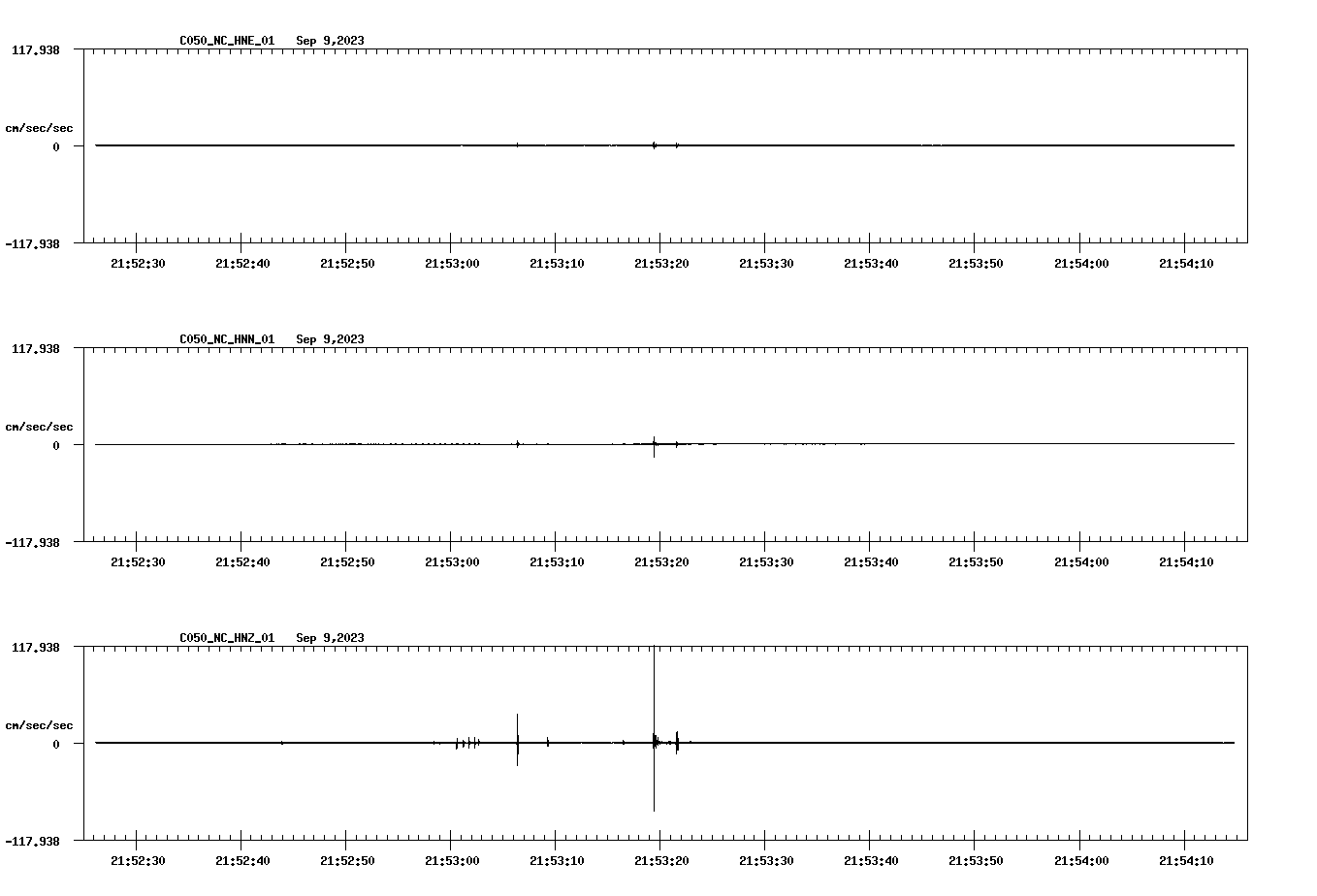 C050_NC_HNE_01 Sep 9,2023

117.938

cm/sec/sec

0

-117.938

21:52:30 21:52:40 21:52:50 21:53:00 21:53:10 21:53:20 21:53:30 21:53:40 21:53:50 21:54:00 21:54:10

C050_NC_HNN_01 Sep 9,2023

117.938

cm/sec/sec

0

-117.938

21:52:30 21:52:40 21:52:50 21:53:00 21:53:10 21:53:20 21:53:30 21:53:40 21:53:50 21:54:00 21:54:10

C050_NC_HNZ_01 Sep 9,2023

117.938

cm/sec/sec

0

-117.938

21:52:30 21:52:40 21:52:50 21:53:00 21:53:10 21:53:20 21:53:30 21:53:40 21:53:50 21:54:00 21:54:10